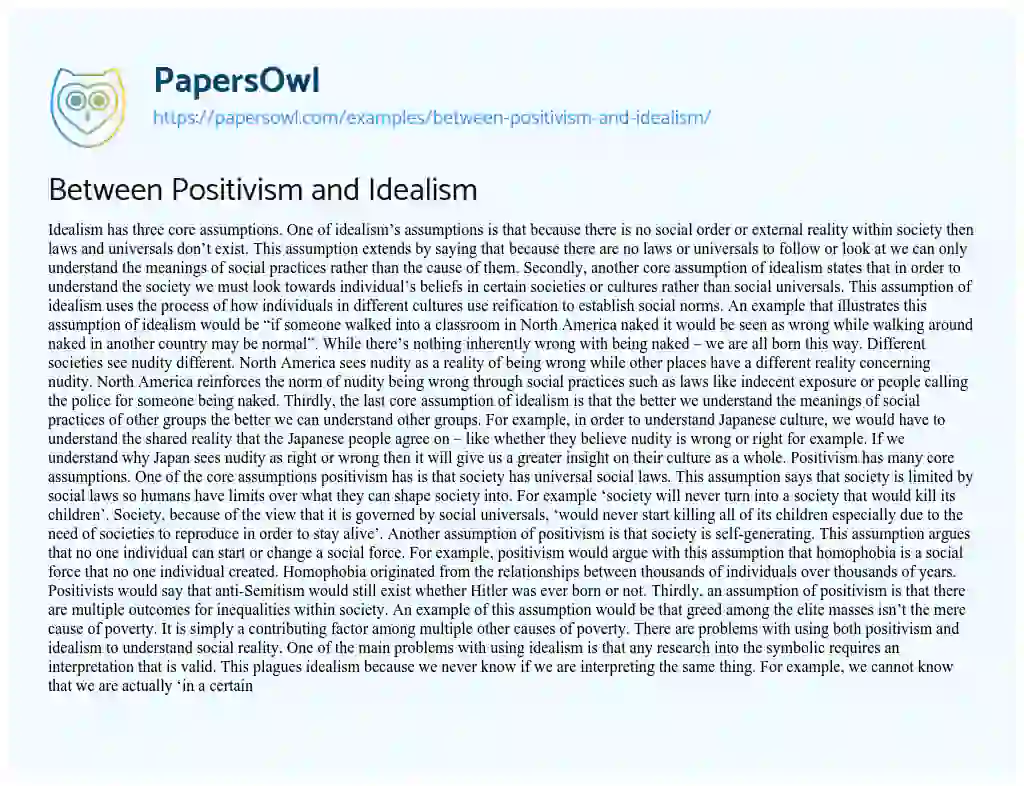 PapersOwl
https://papersowl.com/examples/between-positivism-and-idealism/

Between Positivism and Idealism

Idealism has three core assumptions. One of idealism's assumptions is that because there is no social order or external reality within society then laws and universals don't exist. This assumption extends by saying that because there are no laws or universals to follow or look at we can only understand the meanings of social practices rather than the cause of them. Secondly, another core assumption of idealism states that in order to understand the society we must look towards individual's beliefs in certain societies or cultures rather than social universals. This assumption of idealism uses the process of how individuals in different cultures use reification to establish social norms. An example that illustrates this assumption of idealism would be "if someone walked into a classroom in North America naked it would be seen as wrong while walking around naked in another country may be normal". While there's nothing inherently wrong with being naked – we are all born this way. Different societies see nudity different. North America sees nudity as a reality of being wrong while other places have a different reality concerning nudity. North America reinforces the norm of nudity being wrong through social practices such as laws like indecent exposure or people calling the police for someone being naked. Thirdly, the last core assumption of idealism is that the better we understand the meanings of social practices of other groups the better we can understand other groups. For example, in order to understand Japanese culture, we would have to understand the shared reality that the Japanese people agree on – like whether they believe nudity is wrong or right for example. If we understand why Japan sees nudity as right or wrong then it will give us a greater insight on their culture as a whole. Positivism has many core assumptions. One of the core assumptions positivism has is that society has universal social laws. This assumption says that society is limited by social laws so humans have limits over what they can shape society into. For example 'society will never turn into a society that would kill its children'. Society, because of the view that it is governed by social universals, 'would never start killing all of its children especially due to the need of societies to reproduce in order to stay alive'. Another assumption of positivism is that society is self-generating. This assumption argues that no one individual can start or change a social force. For example, positivism would argue with this assumption that homophobia is a social force that no one individual created. Homophobia originated from the relationships between thousands of individuals over thousands of years. Positivists would say that anti-Semitism would still exist whether Hitler was ever born or not. Thirdly, an assumption of positivism is that there are multiple outcomes for inequalities within society. An example of this assumption would be that greed among the elite masses isn't the mere cause of poverty. It is simply a contributing factor among multiple other causes of poverty. There are problems with using both positivism and idealism to understand social reality. One of the main problems with using idealism is that any research into the symbolic requires an interpretation that is valid. This plagues idealism because we never know if we are interpreting the same thing. For example, we cannot know that we are actually 'in a certain